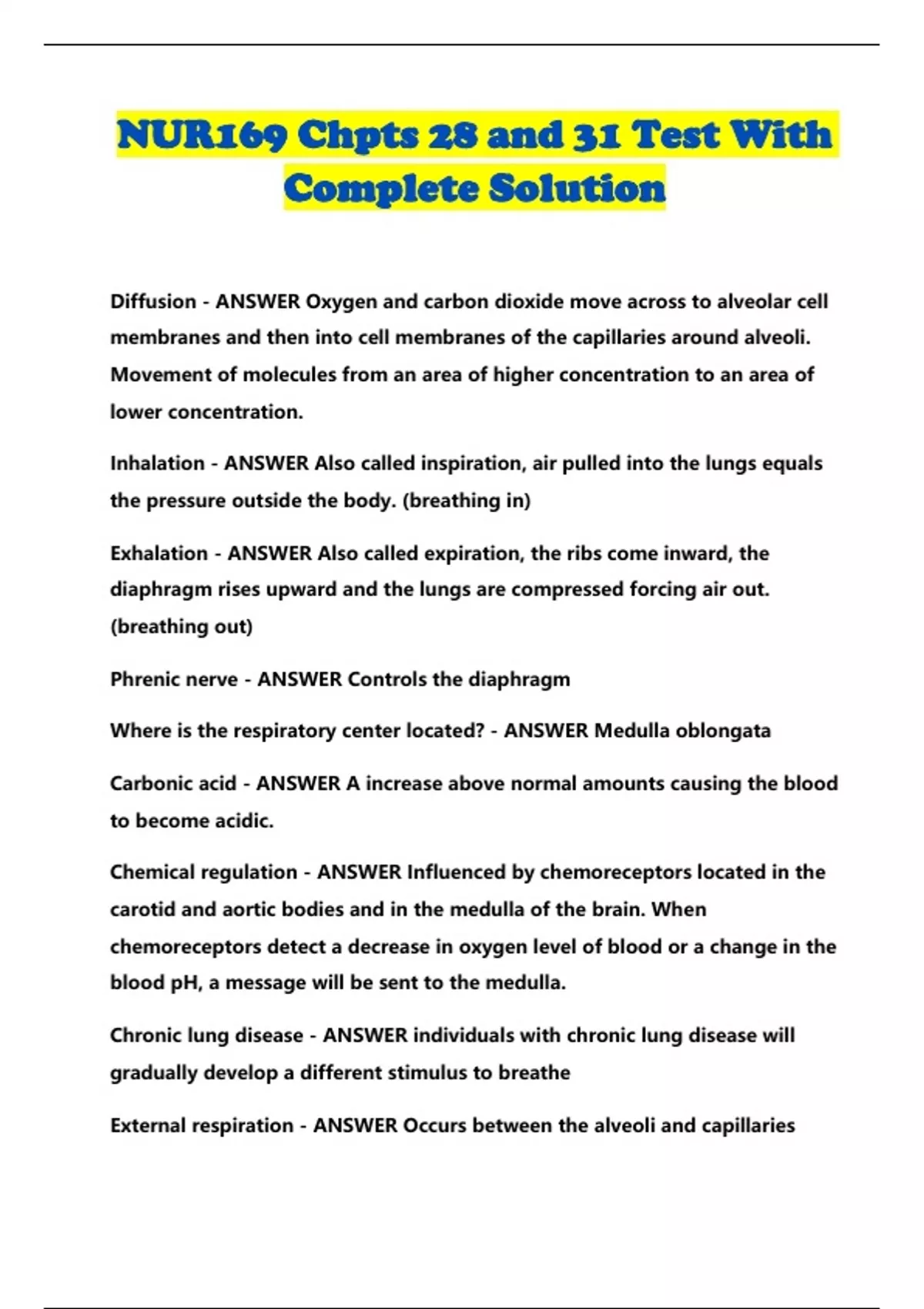 NUR169 Chpts 28 and 31 Test With Complete Solution

Diffusion - ANSWER Oxygen and carbon dioxide move across to alveolar cell membranes and then into cell membranes of the capillaries around alveoli. Movement of molecules from an area of higher concentration to an area of lower concentration.

Inhalation - ANSWER Also called inspiration, air pulled into the lungs equals the pressure outside the body. (breathing in)

Exhalation - ANSWER Also called expiration, the ribs come inward, the diaphragm rises upward and the lungs are compressed forcing air out. (breathing out)

Phrenic nerve - ANSWER Controls the diaphragm

Where is the respiratory center located? - ANSWER Medulla oblongata

Carbonic acid - ANSWER A increase above normal amounts causing the blood to become acidic.

Chemical regulation - ANSWER Influenced by chemoreceptors located in the carotid and aortic bodies and in the medulla of the brain. When chemoreceptors detect a decrease in oxygen level of blood or a change in the blood pH, a message will be sent to the medulla.

Chronic lung disease - ANSWER individuals with chronic lung disease will gradually develop a different stimulus to breathe

External respiration - ANSWER Occurs between the alveoli and capillaries